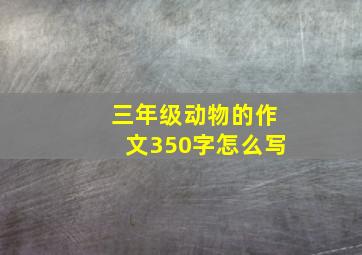 三年级动物的作文350字怎么写